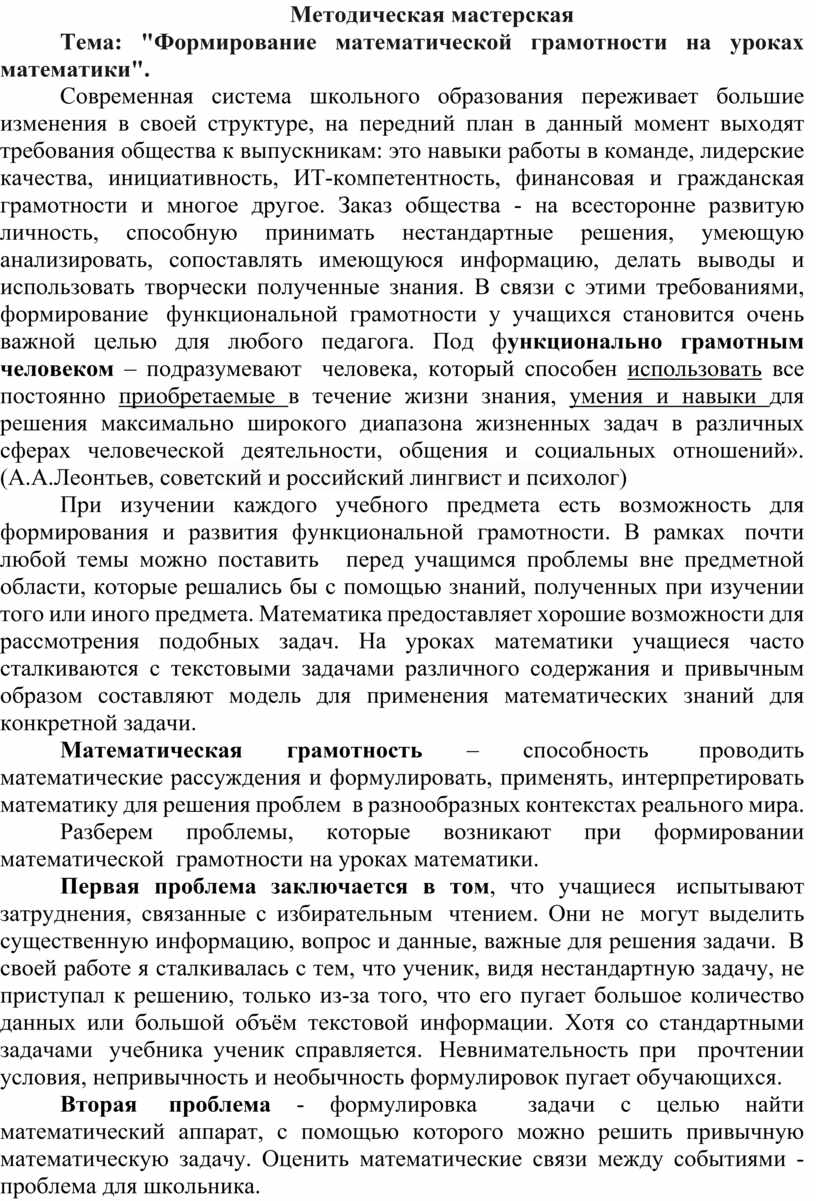 Методическая мастерская

Тема: "Формирование математической грамотности на уроках математики".

Современная система школьного образования переживает большие изменения в своей структуре, на передний план в данный момент выходят требования общества к выпускникам: это навыки работы в команде, лидерские качества, инициативность, ИТ-компетентность, финансовая и гражданская грамотности и многое другое. Заказ общества - на всесторонне развитую личность, способную принимать нестандартные решения, умеющую анализировать, сопоставлять имеющуюся информацию, делать выводы и использовать творчески полученные знания. В связи с этими требованиями, формирование функциональной грамотности у учащихся становится очень важной целью для любого педагога. Под функционально грамотным человеком – подразумевают человека, который способен использовать все постоянно приобретаемые в течение жизни знания, умения и навыки для решения максимально широкого диапазона жизненных задач в различных сферах человеческой деятельности, общения и социальных отношений». (А.А.Леонтьев, советский и российский лингвист и психолог)

При изучении каждого учебного предмета есть возможность для формирования и развития функциональной грамотности. В рамках почти любой темы можно поставить перед учащимся проблемы вне предметной области, которые решались бы с помощью знаний, полученных при изучении того или иного предмета. Математика предоставляет хорошие возможности для рассмотрения подобных задач. На уроках математики учащиеся часто сталкиваются с текстовыми задачами различного содержания и привычным образом составляют модель для применения математических знаний для конкретной задачи.

Математическая грамотность – способность проводить математические рассуждения и формулировать, применять, интерпретировать математику для решения проблем в разнообразных контекстах реального мира.

Разберем проблемы, которые возникают при формировании математической грамотности на уроках математики.

Первая проблема заключается в том, что учащиеся испытывают затруднения, связанные с избирательным чтением. Они не могут выделить существенную информацию, вопрос и данные, важные для решения задачи. В своей работе я сталкивалась с тем, что ученик, видя нестандартную задачу, не приступал к решению, только из-за того, что его пугает большое количество данных или большой объём текстовой информации. Хотя со стандартными задачами учебника ученик справляется. Невнимательность при прочтении условия, непривычность и необычность формулировок пугает обучающихся.

Вторая проблема - формулировка задачи с целью найти математический аппарат, с помощью которого можно решить привычную математическую задачу. Оценить математические связи между событиями - проблема для школьника.